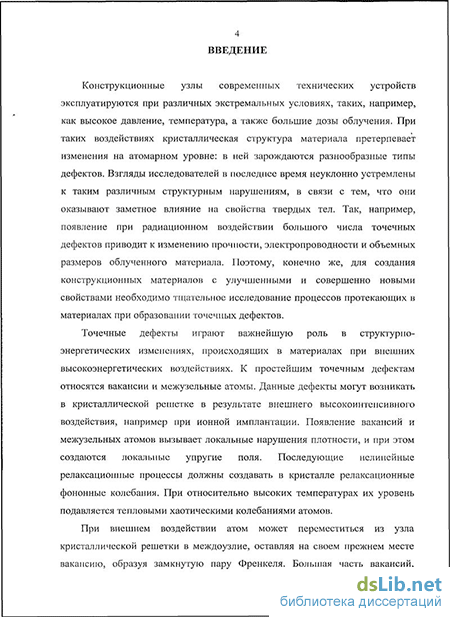 4

ВВЕДЕНИЕ

Конструкционные узлы современных технических устройств эксплуатируются при различных экстремальных условиях, таких, например, как высокое давление, температура, а также большие дозы облучения. При таких воздействиях кристаллическая структура материала претерпевает изменения на атомарном уровне: в ней зарождаются разнообразные типы дефектов. Взгляды исследователей в последнее время неуклонно устремлены к таким различным структурным нарушениям, в связи с тем, что они оказывают заметное влияние на свойства твердых тел. Так, например, появление при радиационном воздействии большого числа точечных дефектов приводит к изменению прочности, электропроводности и объемных размеров облученного материала. Поэтому, конечно же, для создания конструкционных материалов с улучшенными и совершенно новыми свойствами необходимо тщательное исследование процессов протекающих в материалах при образовании точечных дефектов.

Точечные дефекты играют важнейшую роль в структурно-энергетических изменениях, происходящих в материалах при внешних высокоэнергетических воздействиях. К простейшим точечным дефектам относятся вакансии и межузельные атомы. Данные дефекты могут возникать в кристаллической решетке в результате внешнего высокоинтенсивного воздействия, например при ионной имплантации. Появление вакансий и межузельных атомов вызывает локальные нарушения плотности, и при этом создаются локальные упругие поля. Последующие нелинейные релаксационные процессы должны создавать в кристалле релаксационные фононные колебания. При относительно высоких температурах их уровень подавляется тепловыми хаотическими колебаниями атомов.

При внешнем воздействии атом может переместиться из узла кристаллической решетки в междоузлие, оставляя на своем прежнем месте вакансию, образуя замкнутую пару Френкеля. Большая часть вакансий.

dsLib.net
библиотека диссертаций